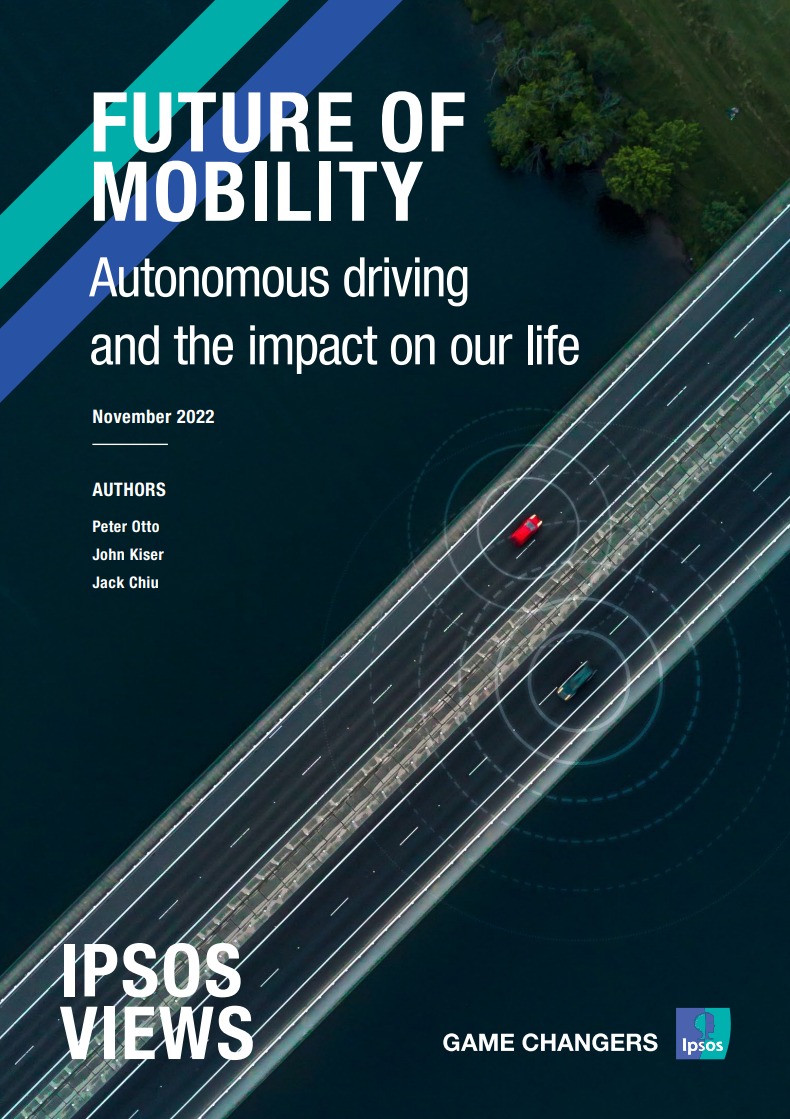 FUTURE OF MOBILITY

Autonomous driving and the impact on our life

November 2022

AUTHORS

Peter Otto
John Kiser
Jack Chiu

IPSOS VIEWS

GAME CHANGERS

Ipsos